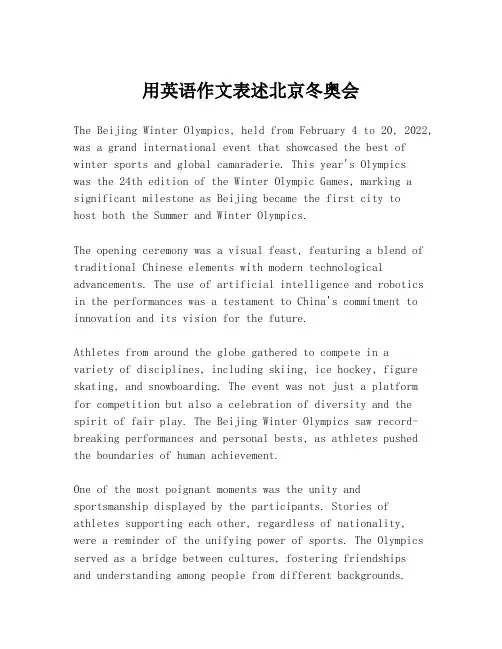 用英语作文表述北京冬奥会

The Beijing Winter Olympics, held from February 4 to 20, 2022, was a grand international event that showcased the best of winter sports and global camaraderie. This year's Olympics was the 24th edition of the Winter Olympic Games, marking a significant milestone as Beijing became the first city to host both the Summer and Winter Olympics.

The opening ceremony was a visual feast, featuring a blend of traditional Chinese elements with modern technological advancements. The use of artificial intelligence and robotics in the performances was a testament to China's commitment to innovation and its vision for the future.

Athletes from around the globe gathered to compete in a variety of disciplines, including skiing, ice hockey, figure skating, and snowboarding. The event was not just a platform for competition but also a celebration of diversity and the spirit of fair play. The Beijing Winter Olympics saw record-breaking performances and personal bests, as athletes pushed the boundaries of human achievement.

One of the most poignant moments was the unity and sportsmanship displayed by the participants. Stories of athletes supporting each other, regardless of nationality, were a reminder of the unifying power of sports. The Olympics served as a bridge between cultures, fostering friendships and understanding among people from different backgrounds.